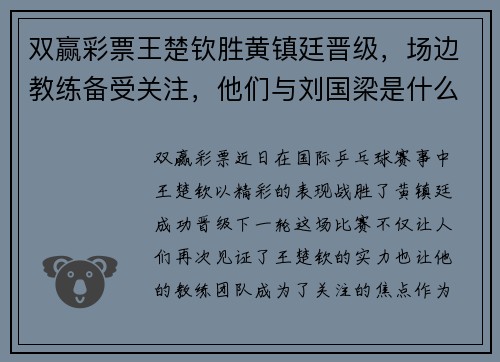 双赢彩票王楚钦胜黄镇廷晋级，场边教练备受关注，他们与刘国梁是什么

双赢彩票近日在国际乒乓球赛事中王楚钦以精彩的表现战胜了黄镇廷成功晋级下一轮这场比赛不仅让人们再次见证了王楚钦的实力也让他的教练团队成为了关注的焦点作为